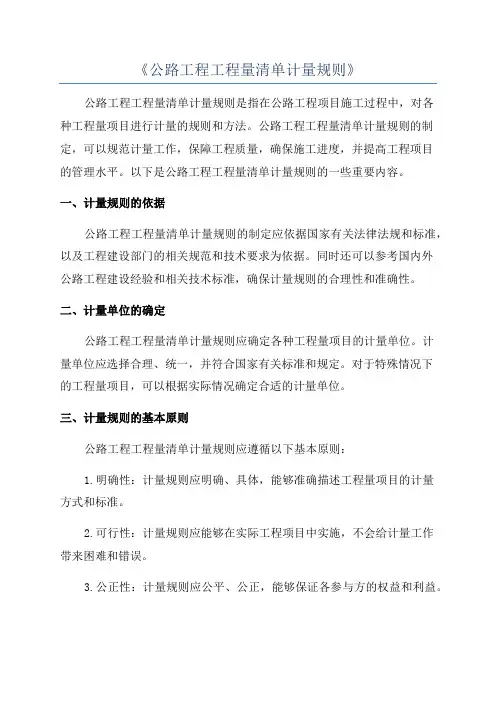 《公路工程工程量清单计量规则》

公路工程工程量清单计量规则是指在公路工程项目施工过程中，对各种工程量项目进行计量的规则和方法。公路工程工程量清单计量规则的制定，可以规范计量工作，保障工程质量，确保施工进度，并提高工程项目的管理水平。以下是公路工程工程量清单计量规则的一些重要内容。

一、计量规则的依据

公路工程工程量清单计量规则的制定应依据国家有关法律法规和标准，以及工程建设部门的相关规范和技术要求为依据。同时还可以参考国内外公路工程建设经验和相关技术标准，确保计量规则的合理性和准确性。

二、计量单位的确定

公路工程工程量清单计量规则应确定各种工程量项目的计量单位。计量单位应选择合理、统一，并符合国家有关标准和规定。对于特殊情况下的工程量项目，可以根据实际情况确定合适的计量单位。

三、计量规则的基本原则

公路工程工程量清单计量规则应遵循以下基本原则：

1.明确性：计量规则应明确、具体，能够准确描述工程量项目的计量方式和标准。

2.可行性：计量规则应能够在实际工程项目中实施，不会给计量工作带来困难和错误。

3.公正性：计量规则应公平、公正，能够保证各参与方的权益和利益。